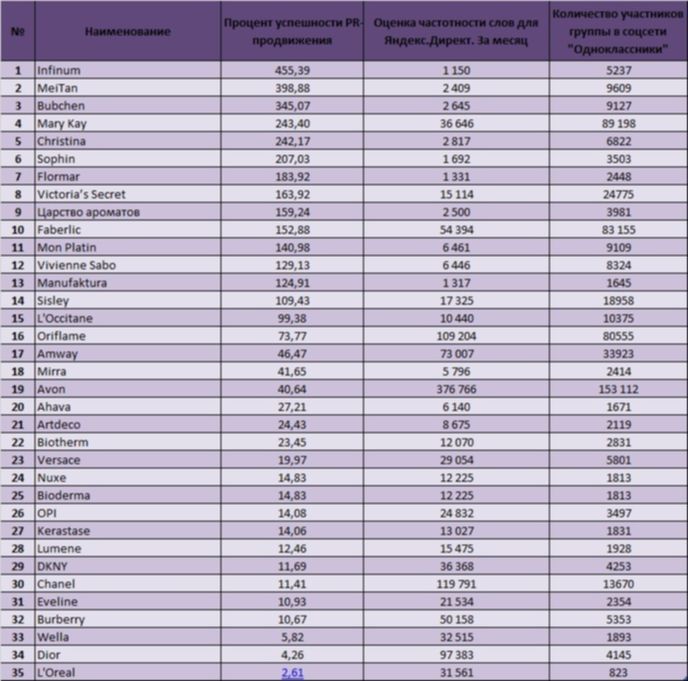 | № | Наименование | Процент успешности PR-продвижения | Оценка частотности слов для Яндекс.Директ. За месяц | Количество участников группы в соцсети "Одноклассники" |
|---|---|---|---|---|
| 1 | Infinum | 455,39 | 1 150 | 5237 |
| 2 | MeiTan | 398,88 | 2 409 | 9609 |
| 3 | Bubchen | 345,07 | 2 645 | 9127 |
| 4 | Mary Kay | 243,40 | 36 646 | 89 198 |
| 5 | Christina | 242,17 | 2 817 | 6822 |
| 6 | Sophin | 207,03 | 1 692 | 3503 |
| 7 | Flormar | 183,92 | 1 331 | 2448 |
| 8 | Victoria's Secret | 163,92 | 15 114 | 24775 |
| 9 | Царство ароматов | 159,24 | 2 500 | 3981 |
| 10 | Faberlic | 152,88 | 54 394 | 83 155 |
| 11 | Mon Platin | 140,98 | 6 461 | 9109 |
| 12 | Vivienne Sabo | 129,13 | 6 446 | 8324 |
| 13 | Manufaktura | 124,91 | 1 317 | 1645 |
| 14 | Sisley | 109,43 | 17 325 | 18958 |
| 15 | L'Occitane | 99,38 | 10 440 | 10375 |
| 16 | Oriflame | 73,77 | 109 204 | 80555 |
| 17 | Amway | 46,47 | 73 007 | 33923 |
| 18 | Mirra | 41,65 | 5 796 | 2414 |
| 19 | Avon | 40,64 | 376 766 | 153 112 |
| 20 | Ahava | 27,21 | 6 140 | 1671 |
| 21 | Artdeco | 24,43 | 8 675 | 2119 |
| 22 | Biotherm | 23,45 | 12 070 | 2831 |
| 23 | Versace | 19,97 | 29 054 | 5801 |
| 24 | Nuxe | 14,83 | 12 225 | 1813 |
| 25 | Bioderma | 14,83 | 12 225 | 1813 |
| 26 | OPI | 14,08 | 24 832 | 3497 |
| 27 | Kerastase | 14,06 | 13 027 | 1831 |
| 28 | Lumene | 12,46 | 15 475 | 1928 |
| 29 | DKNY | 11,69 | 36 368 | 4253 |
| 30 | Chanel | 11,41 | 119 791 | 13670 |
| 31 | Eveline | 10,93 | 21 534 | 2354 |
| 32 | Burberry | 10,67 | 50 158 | 5353 |
| 33 | Wella | 5,82 | 32 515 | 1893 |
| 34 | Dior | 4,26 | 97 383 | 4145 |
| 35 | L'Oreal | 2,61 | 31 561 | 823 |